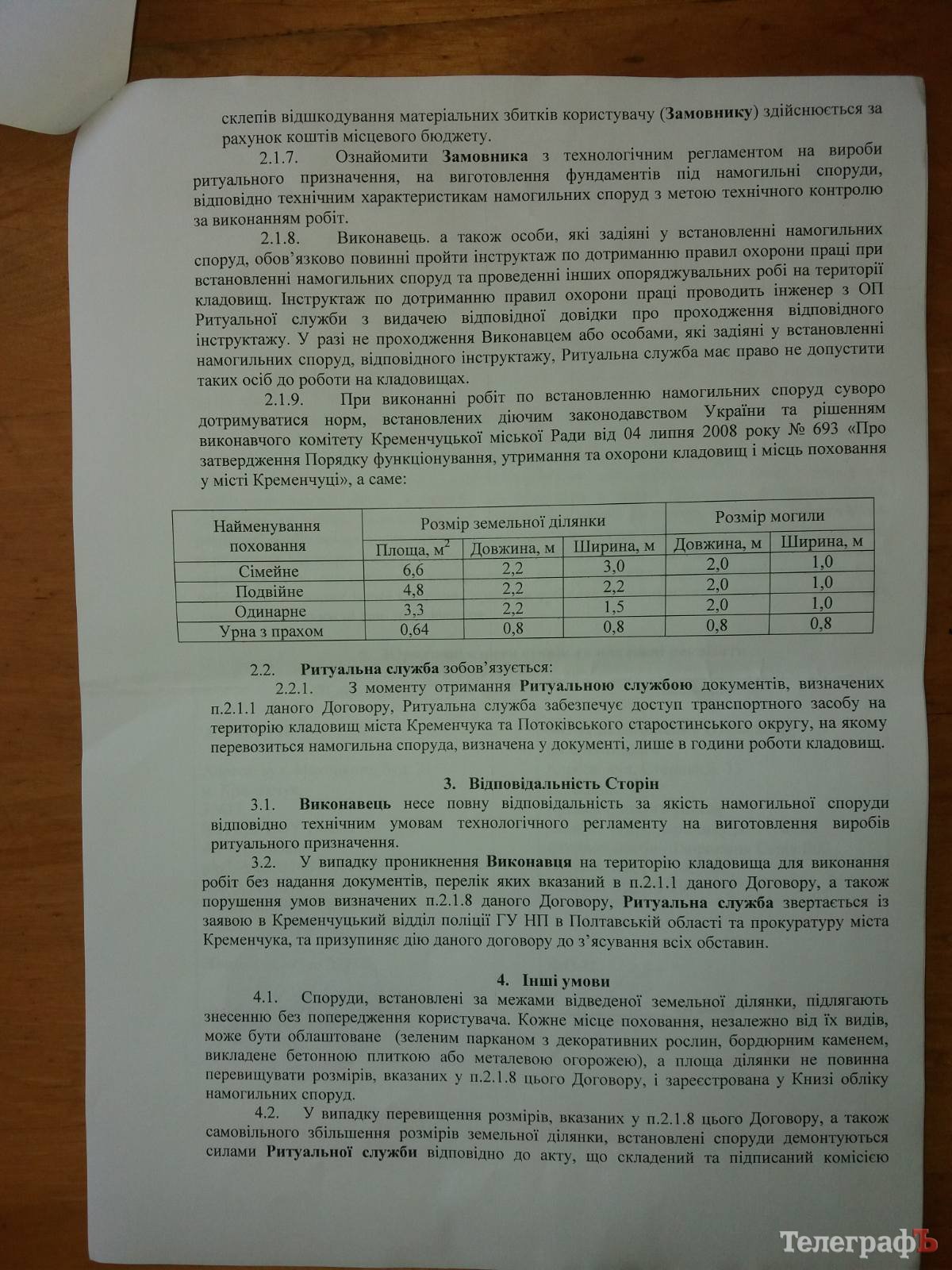 склепів відшкодування матеріальних збитків користувачу (Замовнику) здійснюється за рахунок коштів місцевого бюджету.

2.1.7. Ознайомити Замовника з технологічним регламентом на вироби ритуального призначення, на виготовлення фундаментів під намогильні споруди, відповідно технічним характеристикам намогильних споруд з метою технічного контролю за виконанням робіт.

2.1.8. Виконавець. а також особи, які задіяні у встановленні намогильних споруд, обов'язково повинні пройти інструктаж по дотриманню правил охорони праці при встановленні намогильних споруд та проведенні інших опоряджувальних робі на території кладовищ. Інструктаж по дотриманню правил охорони праці проводить інженер з ОП Ритуальної служби з видачею відповідної довідки про проходження відповідного інструктажу. У разі не проходження Виконавцем або особами, які задіяні у встановленні намогильних споруд, відповідного інструктажу, Ритуальна служба має право не допустити таких осіб до роботи на кладовищах.

2.1.9. При виконанні робіт по встановленню намогильних споруд суворо дотримуватися норм, встановлених діючим законодавством України та рішенням виконавчого комітету Кременчуцької міської Ради від 04 липня 2008 року № 693 «Про затвердження Порядку функціонування, утримання та охорони кладовищ і місць поховання у місті Кременчуці», а саме:

| Найменування поховання | Розмір земельної ділянки | | | Розмір могили | |
|---|---|---|---|---|---|
| | Площа, $м^2$ | Довжина, м | Ширина, м | Довжина, м | Ширина, м |
| Сімейне | 6,6 | 2,2 | 3,0 | 2,0 | 1,0 |
| Подвійне | 4,8 | 2,2 | 2,2 | 2,0 | 1,0 |
| Одинарне | 3,3 | 2,2 | 1,5 | 2,0 | 1,0 |
| Урна з прахом | 0,64 | 0,8 | 0,8 | 0,8 | 0,8 |

2.2. Ритуальна служба зобов'язується:

2.2.1. З моменту отримання Ритуальною службою документів, визначених п.2.1.1 даного Договору, Ритуальна служба забезпечує доступ транспортного засобу на територію кладовищ міста Кременчука та Потоківського старостинського округу, на якому перевозиться намогильна споруда, визначена у документі, лише в години роботи кладовищ.

3. Відповідальність Сторін

3.1. Виконавець несе повну відповідальність за якість намогильної споруди відповідно технічним умовам технологічного регламенту на виготовлення виробів ритуального призначення.

3.2. У випадку проникнення Виконавця на територію кладовища для виконання робіт без надання документів, перелік яких вказаний в п.2.1.1 даного Договору, а також порушення умов визначених п.2.1.8 даного Договору, Ритуальна служба звертається із заявою в Кременчуцький відділ поліції ГУ НП в Полтавській області та прокуратуру міста Кременчука, та призупиняє дію даного договору до з'ясування всіх обставин.

4. Інші умови

4.1. Споруди, встановлені за межами відведеної земельної ділянки, підлягають знесенню без попередження користувача. Кожне місце поховання, незалежно від їх видів, може бути облаштоване (зеленим парканом з декоративних рослин, бордюрним каменем, викладене бетонною плиткою або металевою огорожею), а площа ділянки не повинна перевищувати розмірів, вказаних у п.2.1.8 цього Договору, і зареєстрована у Книзі обліку намогильних споруд.

4.2. У випадку перевищення розмірів, вказаних у п.2.1.8 цього Договору, а також самовільного збільшення розмірів земельної ділянки, встановлені споруди демонтуються силами Ритуальної служби відповідно до акту, що складений та підписаний комісією

ТелеграфЪ